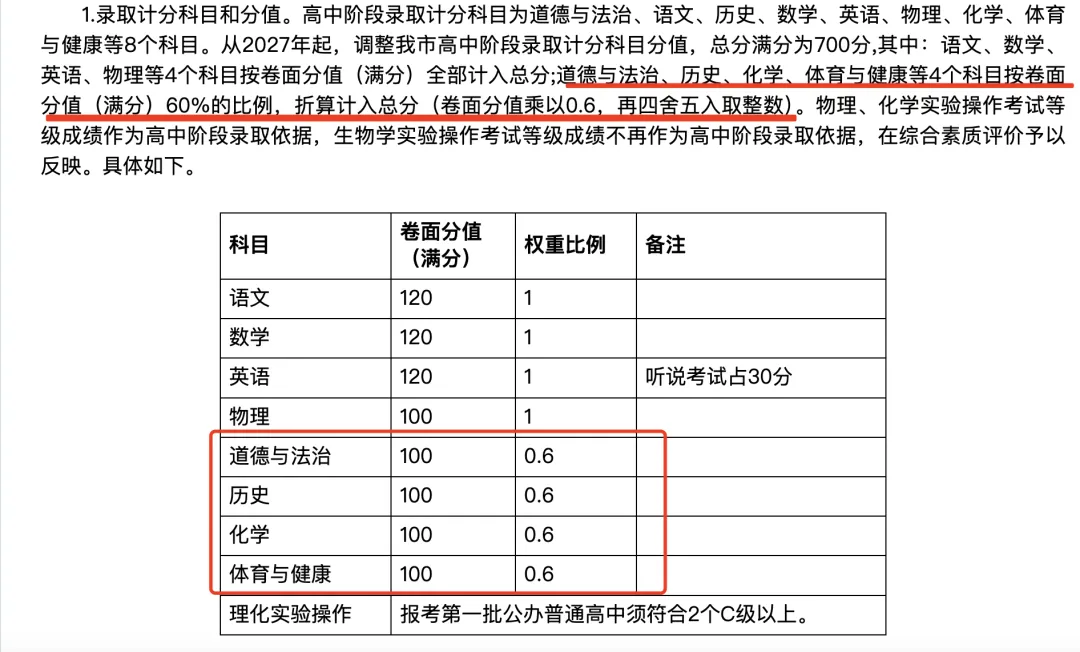 1.录取计分科目和分值。高中阶段录取计分科目为道德与法治、语文、历史、数学、英语、物理、化学、体育与健康等8个科目。从2027年起，调整我市高中阶段录取计分科目分值，总分满分为700分,其中：语文、数学、英语、物理等4个科目按卷面分值（满分）全部计入总分;道德与法治、历史、化学、体育与健康等4个科目按卷面分值（满分）60%的比例，折算计入总分（卷面分值乘以0.6，再四舍五入取整数）。物理、化学实验操作考试等级成绩作为高中阶段录取依据，生物学实验操作考试等级成绩不再作为高中阶段录取依据，在综合素质评价予以反映。具体如下。

| 科目 | 卷面分值（满分） | 权重比例 | 备注 |
|---|---|---|---|
| 语文 | 120 | 1 | |
| 数学 | 120 | 1 | |
| 英语 | 120 | 1 | 听说考试占30分 |
| 物理 | 100 | 1 | |
| 道德与法治 | 100 | 0.6 | |
| 历史 | 100 | 0.6 | |
| 化学 | 100 | 0.6 | |
| 体育与健康 | 100 | 0.6 | |
| 理化实验操作 | 报考第一批公办普通高中须符合2个C级以上。 | | |